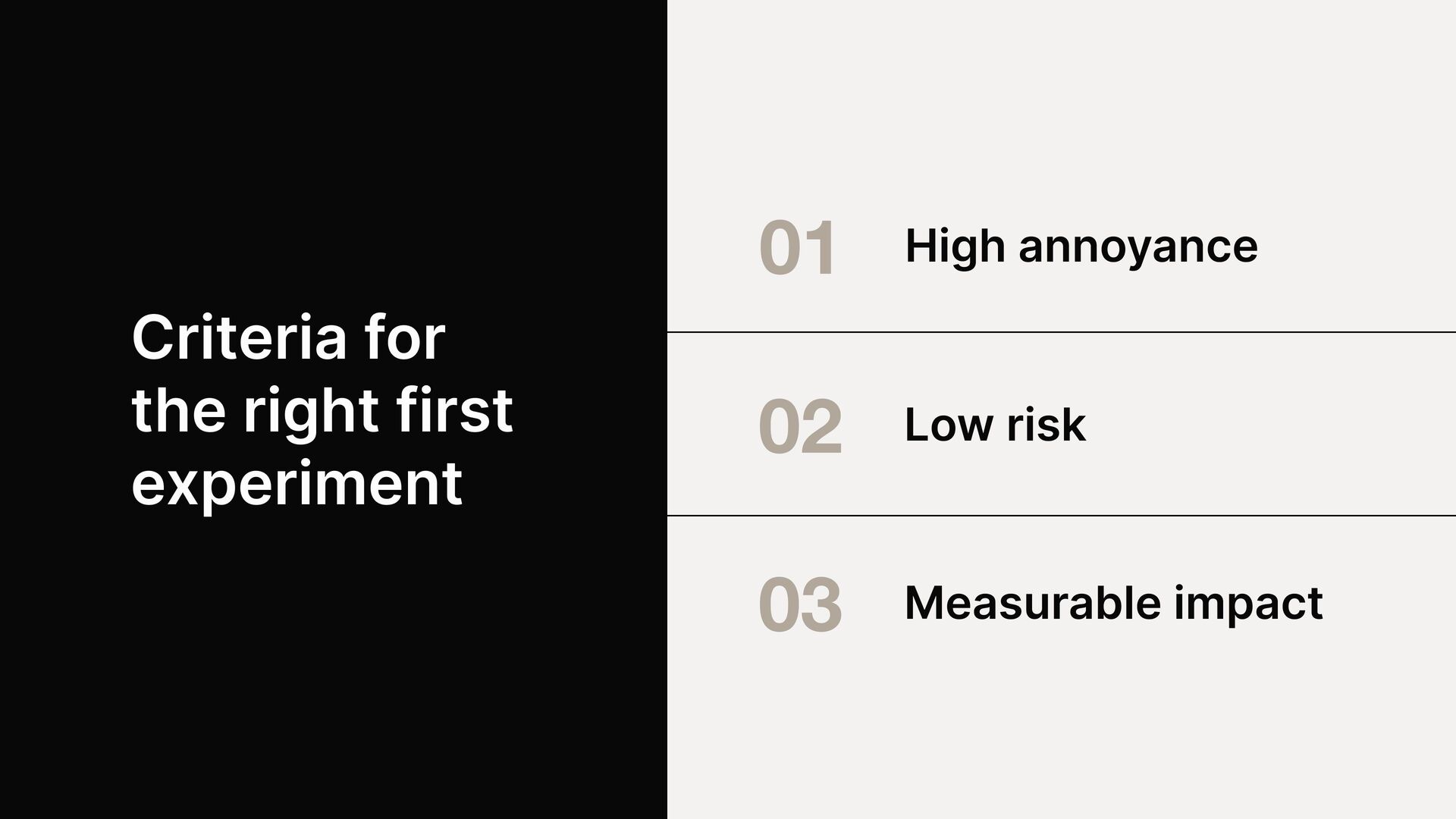 Criteria for the right first experiment

01 High annoyance

02 Low risk

03 Measurable impact